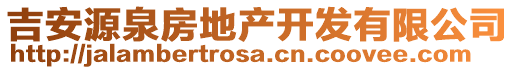 吉安源泉房地产开发有限公司
http://jalambertrosa.cn.coovee.com